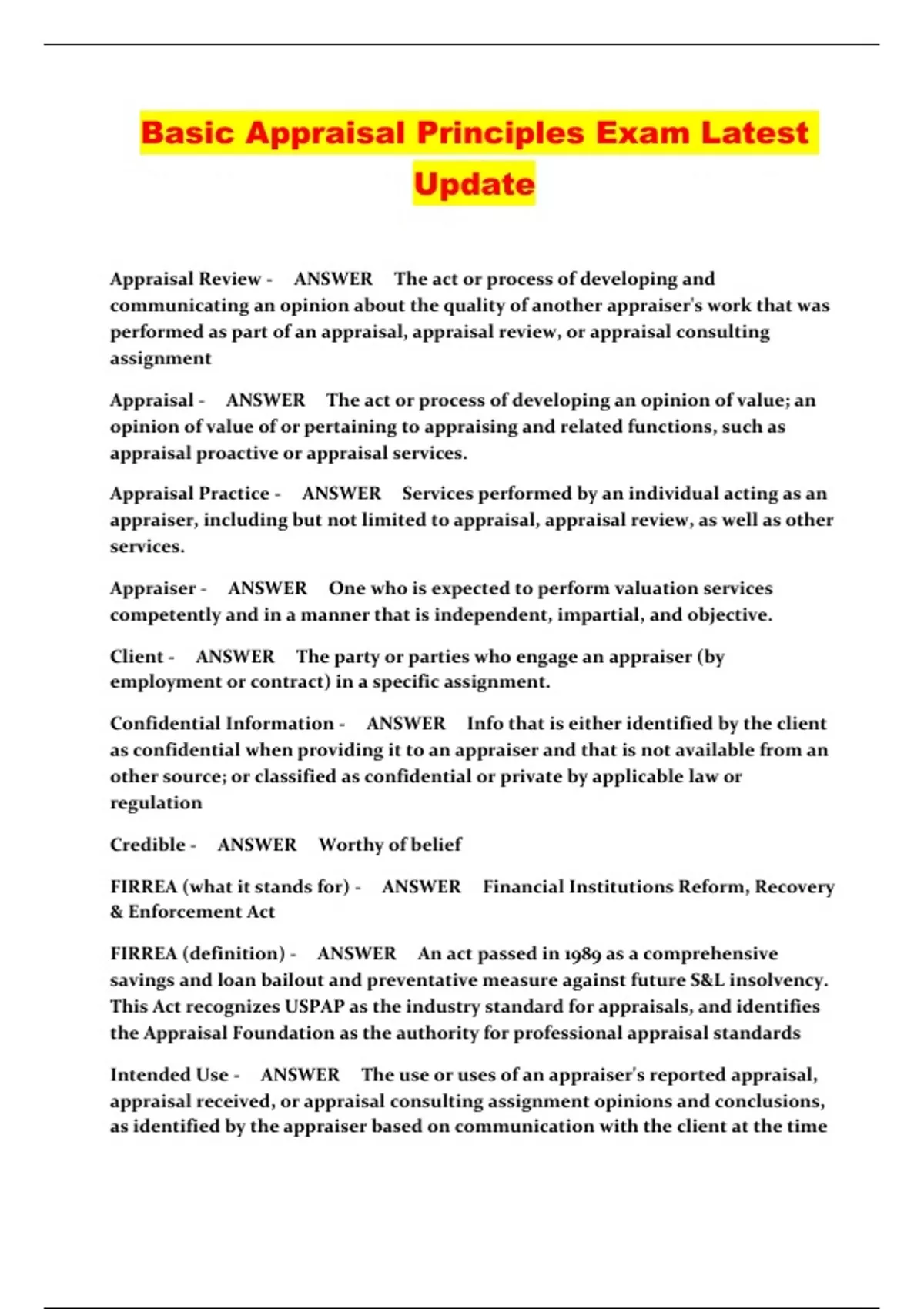 Basic Appraisal Principles Exam Latest Update

Appraisal Review - ANSWER The act or process of developing and communicating an opinion about the quality of another appraiser's work that was performed as part of an appraisal, appraisal review, or appraisal consulting assignment

Appraisal - ANSWER The act or process of developing an opinion of value; an opinion of value of or pertaining to appraising and related functions, such as appraisal proactive or appraisal services.

Appraisal Practice - ANSWER Services performed by an individual acting as an appraiser, including but not limited to appraisal, appraisal review, as well as other services.

Appraiser - ANSWER One who is expected to perform valuation services competently and in a manner that is independent, impartial, and objective.

Client - ANSWER The party or parties who engage an appraiser (by employment or contract) in a specific assignment.

Confidential Information - ANSWER Info that is either identified by the client as confidential when providing it to an appraiser and that is not available from an other source; or classified as confidential or private by applicable law or regulation

Credible - ANSWER Worthy of belief

FIRREA (what it stands for) - ANSWER Financial Institutions Reform, Recovery & Enforcement Act

FIRREA (definition) - ANSWER An act passed in 1989 as a comprehensive savings and loan bailout and preventative measure against future S&L insolvency. This Act recognizes USPAP as the industry standard for appraisals, and identifies the Appraisal Foundation as the authority for professional appraisal standards

Intended Use - ANSWER The use or uses of an appraiser's reported appraisal, appraisal received, or appraisal consulting assignment opinions and conclusions, as identified by the appraiser based on communication with the client at the time